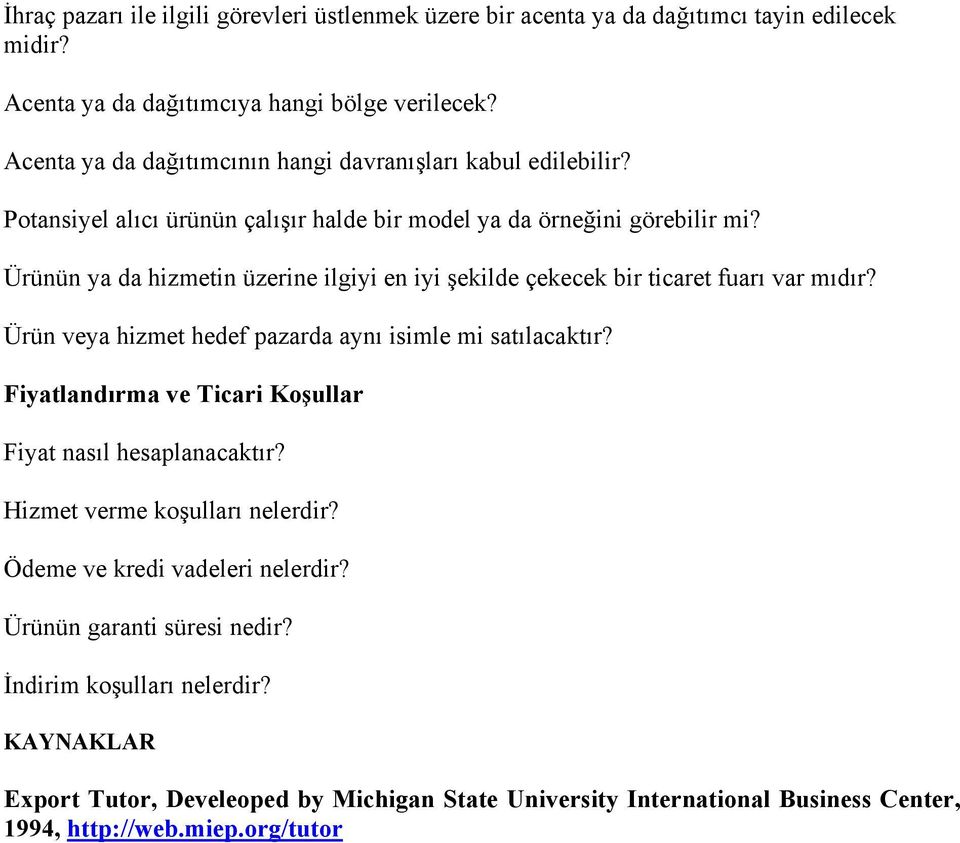 İhraç pazarı ile ilgili görevleri üstlenmek üzere bir acenta ya da dağıtımcı tayin edilecek midir?

Acenta ya da dağıtımcıya hangi bölge verilecek?

Acenta ya da dağıtımcının hangi davranışları kabul edilebilir?

Potansiyel alıcı ürünün çalışır halde bir model ya da örneğini görebilir mi?

Ürünün ya da hizmetin üzerine ilgiyi en iyi şekilde çekecek bir ticaret fuarı var mıdır?

Ürün veya hizmet hedef pazarda aynı isimle mi satılacaktır?

Fiyatlandırma ve Ticari Koşullar

Fiyat nasıl hesaplanacaktır?

Hizmet verme koşulları nelerdir?

Ödeme ve kredi vadeleri nelerdir?

Ürünün garanti süresi nedir?

İndirim koşulları nelerdir?

KAYNAKLAR

Export Tutor, Develeoped by Michigan State University International Business Center, 1994, http://web.miep.org/tutor